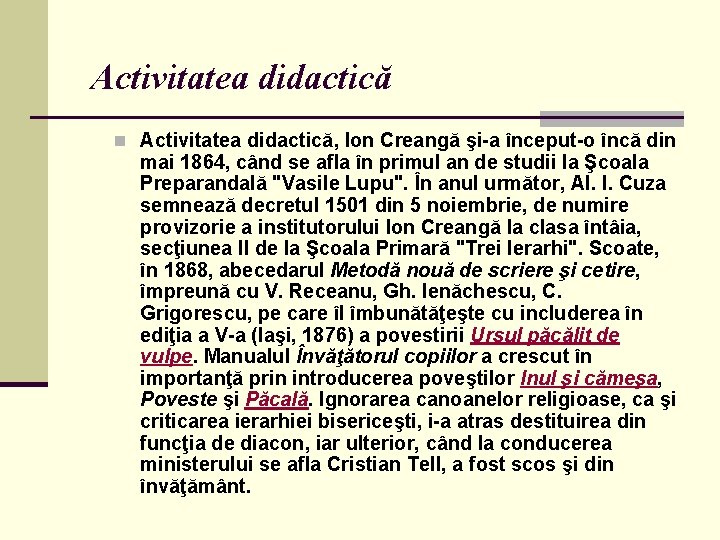 Activitatea didactică

Activitatea didactică, Ion Creangă şi-a început-o încă din mai 1864, când se afla în primul an de studii la Şcoala Preparandală "Vasile Lupu". În anul următor, Al. I. Cuza semnează decretul 1501 din 5 noiembrie, de numire provizorie a institutorului Ion Creangă la clasa întâia, secţiunea II de la Şcoala Primară "Trei Ierarhi". Scoate, în 1868, abecedarul Metodă nouă de scriere şi cetire, împreună cu V. Receanu, Gh. Ienăchescu, C. Grigorescu, pe care îl îmbunătăţeşte cu includerea în ediţia a V-a (Iaşi, 1876) a povestirii Ursul păcălit de vulpe. Manualul Învăţătorul copiilor a crescut în importanţă prin introducerea poveştilor Inul şi cămeşa, Poveste şi Păcală. Ignorarea canoanelor religioase, ca şi criticarea ierarhiei bisericeşti, i-a atras destituirea din funcţia de diacon, iar ulterior, când la conducerea ministerului se afla Cristian Tell, a fost scos şi din învăţământ.